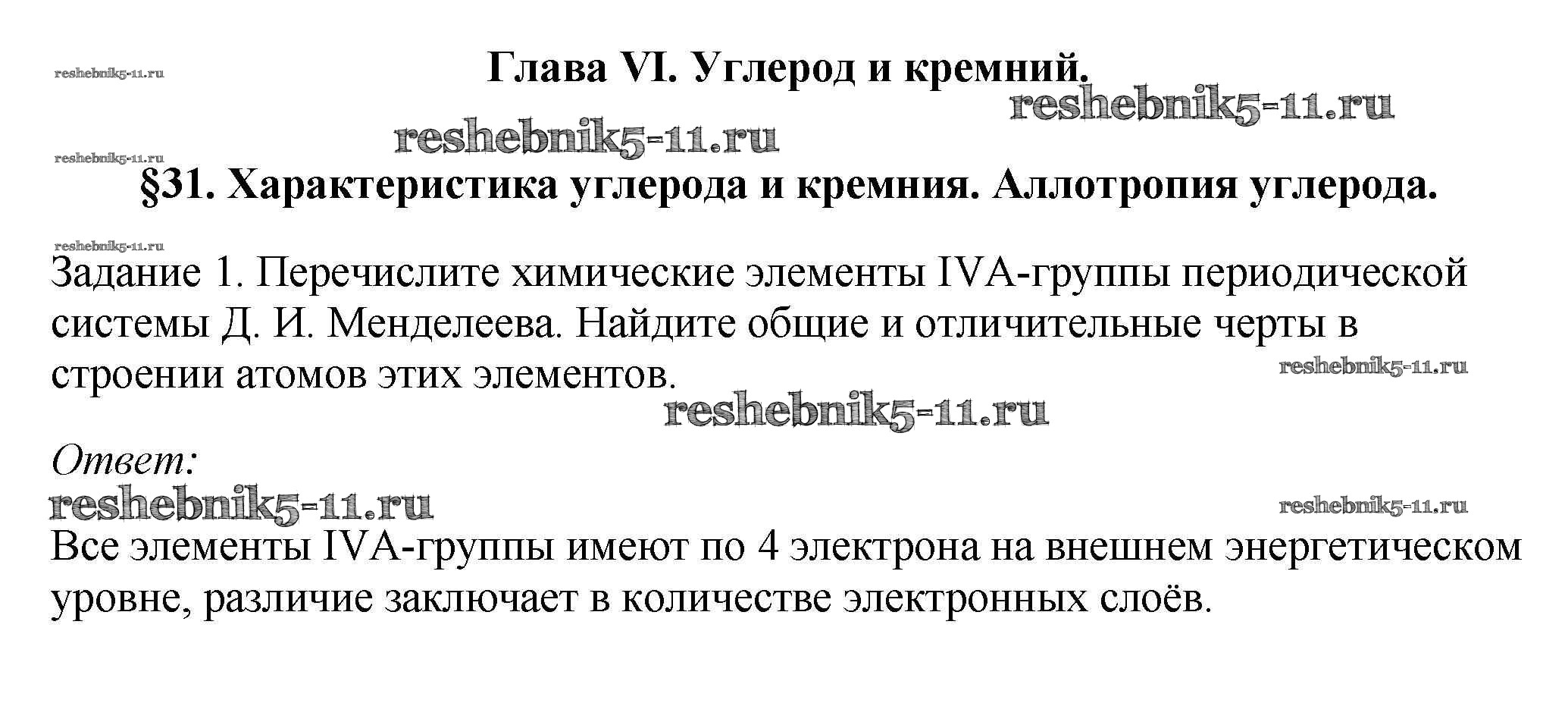 Глава VI. Углерод и кремний.

§31. Характеристика углерода и кремния. Аллотропия углерода.

Задание 1. Перечислите химические элементы IVA-группы периодической системы Д. И. Менделеева. Найдите общие и отличительные черты в строении атомов этих элементов.

Ответ:

Все элементы IVA-группы имеют по 4 электрона на внешнем энергетическом уровне, различие заключает в количестве электронных слоёв.

reshebnik5-11.ru